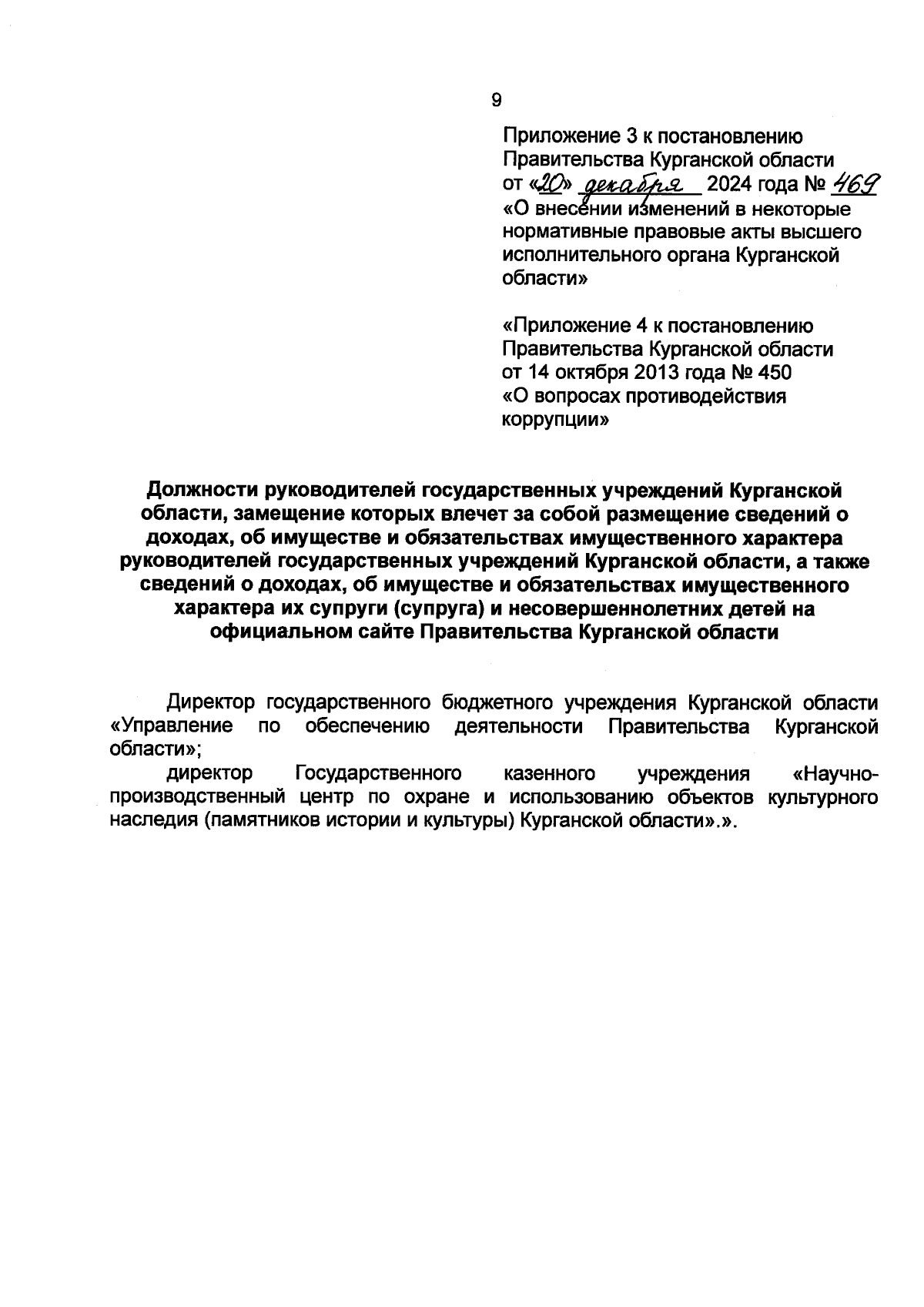 9

Приложение 3 к постановлению Правительства Курганской области от «20» декабря 2024 года № 469 «О внесении изменений в некоторые нормативные правовые акты высшего исполнительного органа Курганской области»

«Приложение 4 к постановлению Правительства Курганской области от 14 октября 2013 года № 450 «О вопросах противодействия коррупции»

Должности руководителей государственных учреждений Курганской области, замещение которых влечет за собой размещение сведений о доходах, об имуществе и обязательствах имущественного характера руководителей государственных учреждений Курганской области, а также сведений о доходах, об имуществе и обязательствах имущественного характера их супруги (супруга) и несовершеннолетних детей на официальном сайте Правительства Курганской области

Директор государственного бюджетного учреждения Курганской области «Управление по обеспечению деятельности Правительства Курганской области»;

директор Государственного казенного учреждения «Научно-производственный центр по охране и использованию объектов культурного наследия (памятников истории и культуры) Курганской области».».